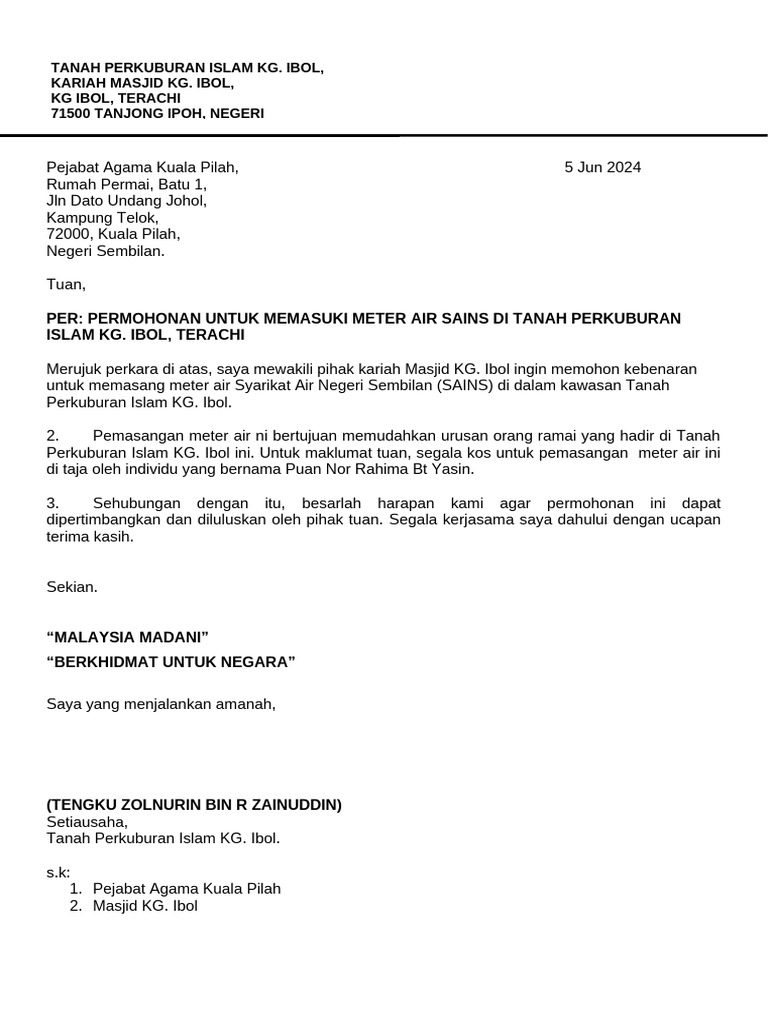 TANAH PERKUBURAN ISLAM KG. IBOL,
KARIAH MASJID KG. IBOL,
KG IBOL, TERACHI
71500 TANJONG IPOH, NEGERI

Pejabat Agama Kuala Pilah,
Rumah Permai, Batu 1,
Jln Dato Undang Johol,
Kampung Telok,
72000, Kuala Pilah,
Negeri Sembilan.

5 Jun 2024

Tuan,

PER: PERMOHONAN UNTUK MEMASUKI METER AIR SAINS DI TANAH PERKUBURAN ISLAM KG. IBOL, TERACHI

Merujuk perkara di atas, saya mewakili pihak kariah Masjid KG. Ibol ingin memohon kebenaran untuk memasang meter air Syarikat Air Negeri Sembilan (SAINS) di dalam kawasan Tanah Perkuburan Islam KG. Ibol.

2. Pemasangan meter air ni bertujuan memudahkan urusan orang ramai yang hadir di Tanah Perkuburan Islam KG. Ibol ini. Untuk maklumat tuan, segala kos untuk pemasangan meter air ini di taja oleh individu yang bernama Puan Nor Rahima Bt Yasin.

3. Sehubungan dengan itu, besarlah harapan kami agar permohonan ini dapat dipertimbangkan dan diluluskan oleh pihak tuan. Segala kerjasama saya dahului dengan ucapan terima kasih.

Sekian.

“MALAYSIA MADANI”

“BERKHIDMAT UNTUK NEGARA”

Saya yang menjalankan amanah,

(TENGKU ZOLNURIN BIN R ZAINUDDIN)
Setiausaha,
Tanah Perkuburan Islam KG. Ibol.

s.k:
1. Pejabat Agama Kuala Pilah
2. Masjid KG. Ibol